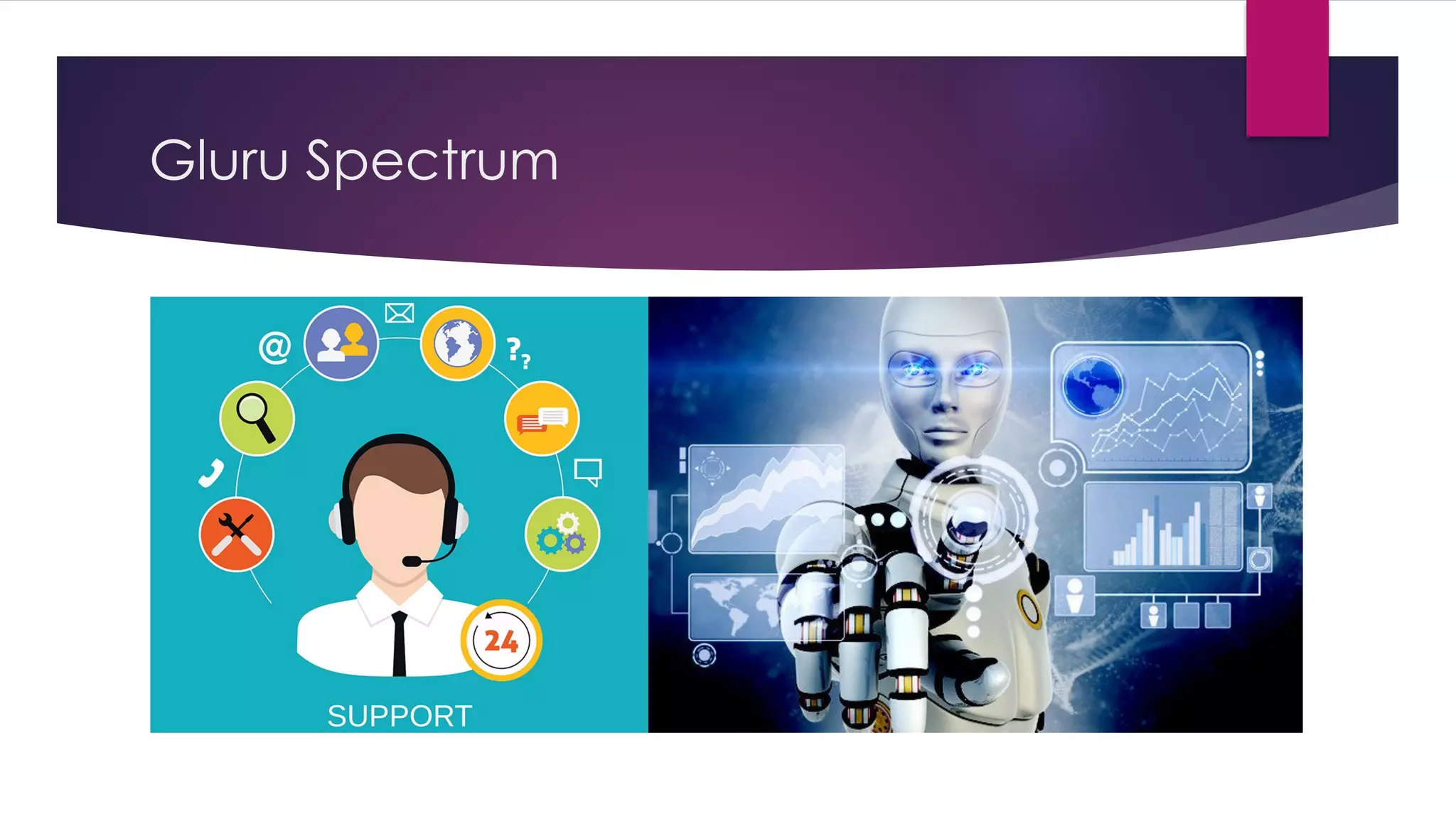 Gluru Spectrum

@

??

24

SUPPORT